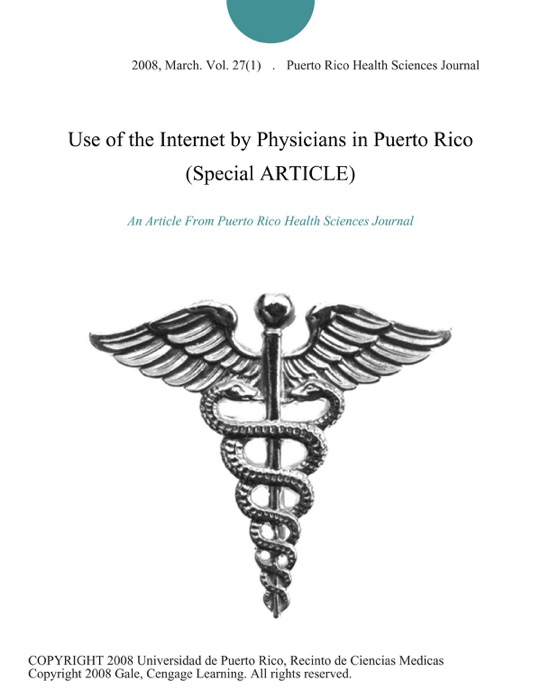 2008, March. Vol. 27(1) . Puerto Rico Health Sciences Journal

Use of the Internet by Physicians in Puerto Rico (Special ARTICLE)

An Article From Puerto Rico Health Sciences Journal

COPYRIGHT 2008 Universidad de Puerto Rico, Recinto de Ciencias Medicas
Copyright 2008 Gale, Cengage Learning. All rights reserved.